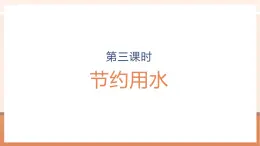 第三课时

节约用水